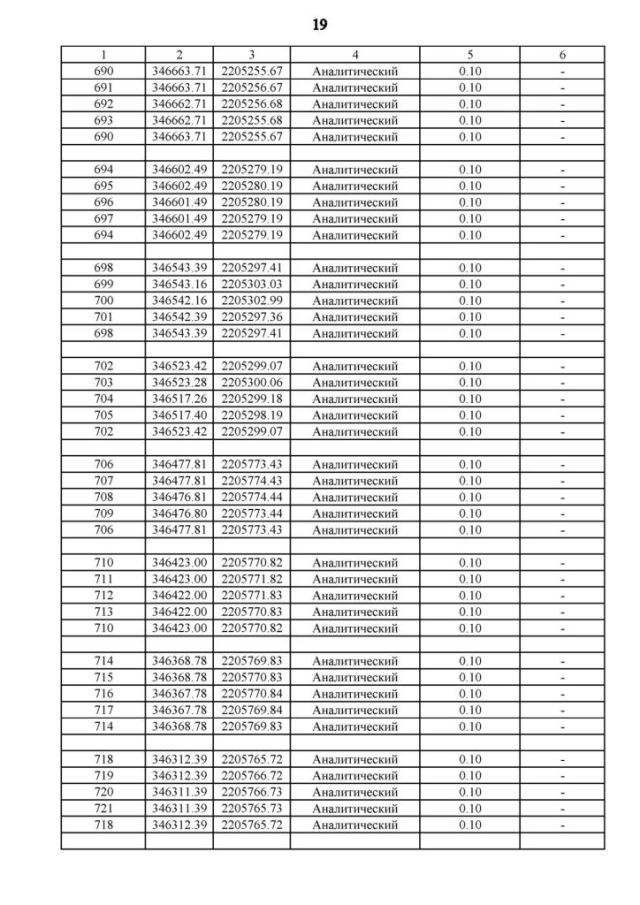 19

| 1 | 2 | 3 | 4 | 5 | 6 |
|---|---|---|---|---|---|
| 690 | 346663.71 | 2205255.67 | Аналитический | 0.10 | - |
| 691 | 346663.71 | 2205256.67 | Аналитический | 0.10 | - |
| 692 | 346662.71 | 2205256.68 | Аналитический | 0.10 | - |
| 693 | 346662.71 | 2205255.68 | Аналитический | 0.10 | - |
| 690 | 346663.71 | 2205255.67 | Аналитический | 0.10 | - |
| | | | | | |
| 694 | 346602.49 | 2205279.19 | Аналитический | 0.10 | - |
| 695 | 346602.49 | 2205280.19 | Аналитический | 0.10 | - |
| 696 | 346601.49 | 2205280.19 | Аналитический | 0.10 | - |
| 697 | 346601.49 | 2205279.19 | Аналитический | 0.10 | - |
| 694 | 346602.49 | 2205279.19 | Аналитический | 0.10 | - |
| | | | | | |
| 698 | 346543.39 | 2205297.41 | Аналитический | 0.10 | - |
| 699 | 346543.16 | 2205303.03 | Аналитический | 0.10 | - |
| 700 | 346542.16 | 2205302.99 | Аналитический | 0.10 | - |
| 701 | 346542.39 | 2205297.36 | Аналитический | 0.10 | - |
| 698 | 346543.39 | 2205297.41 | Аналитический | 0.10 | - |
| | | | | | |
| 702 | 346523.42 | 2205299.07 | Аналитический | 0.10 | - |
| 703 | 346523.28 | 2205300.06 | Аналитический | 0.10 | - |
| 704 | 346517.26 | 2205299.18 | Аналитический | 0.10 | - |
| 705 | 346517.40 | 2205298.19 | Аналитический | 0.10 | - |
| 702 | 346523.42 | 2205299.07 | Аналитический | 0.10 | - |
| | | | | | |
| 706 | 346477.81 | 2205773.43 | Аналитический | 0.10 | - |
| 707 | 346477.81 | 2205774.43 | Аналитический | 0.10 | - |
| 708 | 346476.81 | 2205774.44 | Аналитический | 0.10 | - |
| 709 | 346476.80 | 2205773.44 | Аналитический | 0.10 | - |
| 706 | 346477.81 | 2205773.43 | Аналитический | 0.10 | - |
| | | | | | |
| 710 | 346423.00 | 2205770.82 | Аналитический | 0.10 | - |
| 711 | 346423.00 | 2205771.82 | Аналитический | 0.10 | - |
| 712 | 346422.00 | 2205771.83 | Аналитический | 0.10 | - |
| 713 | 346422.00 | 2205770.83 | Аналитический | 0.10 | - |
| 710 | 346423.00 | 2205770.82 | Аналитический | 0.10 | - |
| | | | | | |
| 714 | 346368.78 | 2205769.83 | Аналитический | 0.10 | - |
| 715 | 346368.78 | 2205770.83 | Аналитический | 0.10 | - |
| 716 | 346367.78 | 2205770.84 | Аналитический | 0.10 | - |
| 717 | 346367.78 | 2205769.84 | Аналитический | 0.10 | - |
| 714 | 346368.78 | 2205769.83 | Аналитический | 0.10 | - |
| | | | | | |
| 718 | 346312.39 | 2205765.72 | Аналитический | 0.10 | - |
| 719 | 346312.39 | 2205766.72 | Аналитический | 0.10 | - |
| 720 | 346311.39 | 2205766.73 | Аналитический | 0.10 | - |
| 721 | 346311.39 | 2205765.73 | Аналитический | 0.10 | - |
| 718 | 346312.39 | 2205765.72 | Аналитический | 0.10 | - |
| | | | | | |